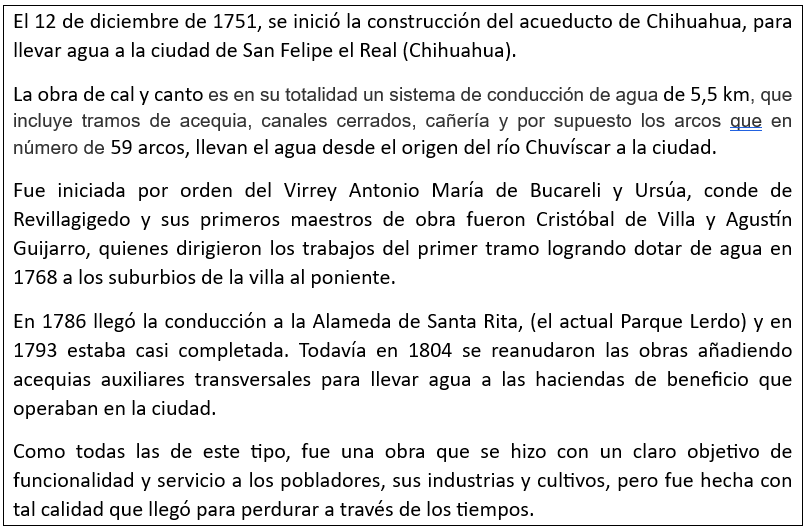 El 12 de diciembre de 1751, se inició la construcción del acueducto de Chihuahua, para llevar agua a la ciudad de San Felipe el Real (Chihuahua).

La obra de cal y canto es en su totalidad un sistema de conducción de agua de 5,5 km, que incluye tramos de acequia, canales cerrados, cañería y por supuesto los arcos que en número de 59 arcos, llevan el agua desde el origen del río Chuvíscar a la ciudad.

Fue iniciada por orden del Virrey Antonio María de Bucareli y Ursúa, conde de Revillagigedo y sus primeros maestros de obra fueron Cristóbal de Villa y Agustín Guijarro, quienes dirigieron los trabajos del primer tramo logrando dotar de agua en 1768 a los suburbios de la villa al poniente.

En 1786 llegó la conducción a la Alameda de Santa Rita, (el actual Parque Lerdo) y en 1793 estaba casi completada. Todavía en 1804 se reanudaron las obras añadiendo acequias auxiliares transversales para llevar agua a las haciendas de beneficio que operaban en la ciudad.

Como todas las de este tipo, fue una obra que se hizo con un claro objetivo de funcionalidad y servicio a los pobladores, sus industrias y cultivos, pero fue hecha con tal calidad que llegó para perdurar a través de los tiempos.